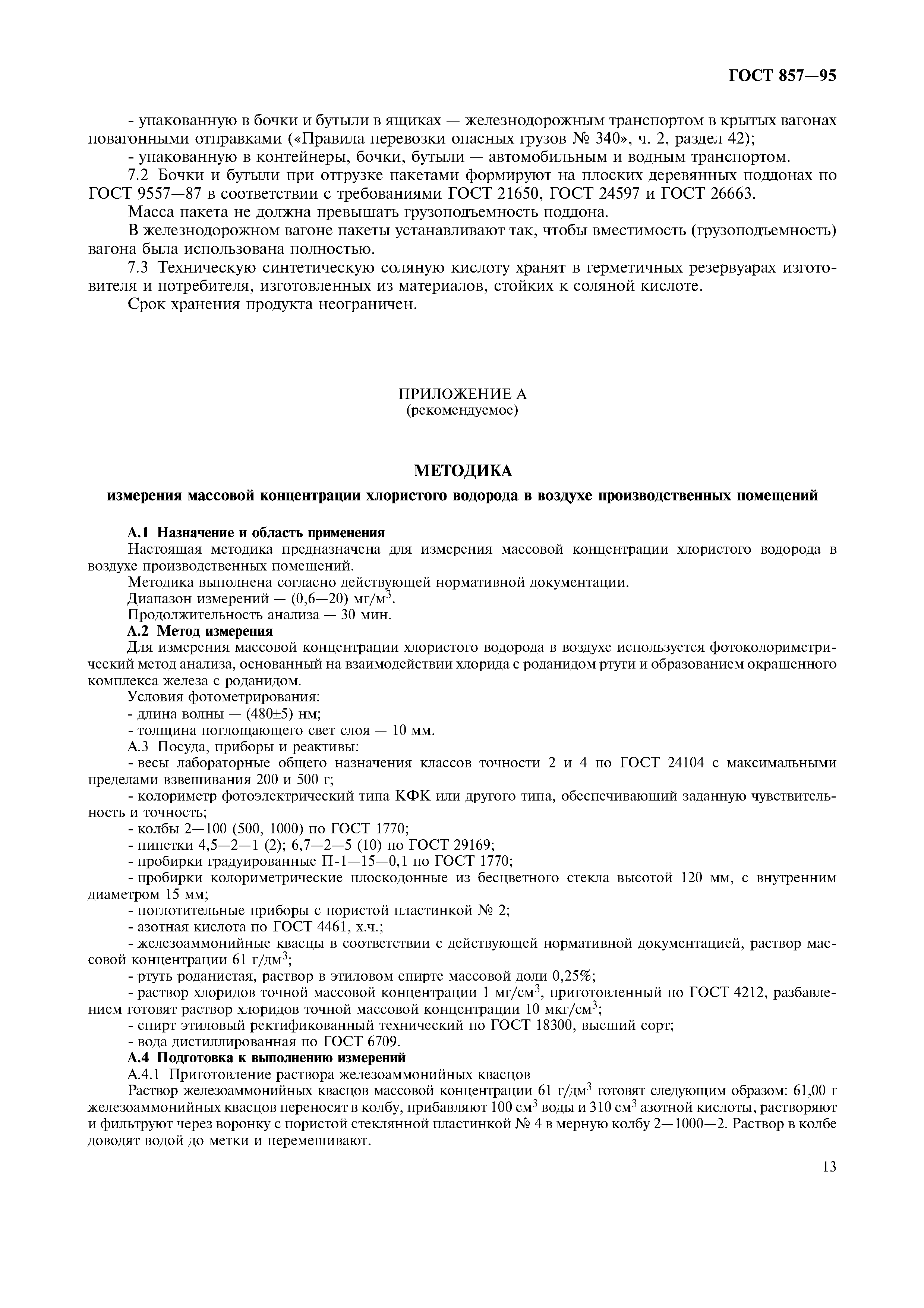 ГОСТ 857—95

- упакованную в бочки и бутыли в ящиках — железнодорожным транспортом в крытых вагонах повагонными отправками («Правила перевозки опасных грузов № 340», ч. 2, раздел 42);

- упакованную в контейнеры, бочки, бутыли — автомобильным и водным транспортом.

7.2 Бочки и бутыли при отгрузке пакетами формируют на плоских деревянных поддонах по ГОСТ 9557—87 в соответствии с требованиями ГОСТ 21650, ГОСТ 24597 и ГОСТ 26663.

Масса пакета не должна превышать грузоподъемность поддона.

В железнодорожном вагоне пакеты устанавливают так, чтобы вместимость (грузоподъемность) вагона была использована полностью.

7.3 Техническую синтетическую соляную кислоту хранят в герметичных резервуарах изготовителя и потребителя, изготовленных из материалов, стойких к соляной кислоте.

Срок хранения продукта неограничен.

ПРИЛОЖЕНИЕ А
(рекомендуемое)

МЕТОДИКА
измерения массовой концентрации хлористого водорода в воздухе производственных помещений

А.1 Назначение и область применения

Настоящая методика предназначена для измерения массовой концентрации хлористого водорода в воздухе производственных помещений.

Методика выполнена согласно действующей нормативной документации.

Диапазон измерений — (0,6—20) мг/м$^3$.

Продолжительность анализа — 30 мин.

А.2 Метод измерения

Для измерения массовой концентрации хлористого водорода в воздухе используется фотоколориметрический метод анализа, основанный на взаимодействии хлорида с роданидом ртути и образованием окрашенного комплекса железа с роданидом.

Условия фотометрирования:

- длина волны — (480±5) нм;

- толщина поглощающего свет слоя — 10 мм.

А.3 Посуда, приборы и реактивы:

- весы лабораторные общего назначения классов точности 2 и 4 по ГОСТ 24104 с максимальными пределами взвешивания 200 и 500 г;

- колориметр фотоэлектрический типа КФК или другого типа, обеспечивающий заданную чувствительность и точность;

- колбы 2—100 (500, 1000) по ГОСТ 1770;

- пипетки 4,5—2—1 (2); 6,7—2—5 (10) по ГОСТ 29169;

- пробирки градуированные П-1—15—0,1 по ГОСТ 1770;

- пробирки колориметрические плоскодонные из бесцветного стекла высотой 120 мм, с внутренним диаметром 15 мм;

- поглотительные приборы с пористой пластинкой № 2;

- азотная кислота по ГОСТ 4461, х.ч.;

- железоаммонийные квасцы в соответствии с действующей нормативной документацией, раствор массовой концентрации 61 г/дм$^3$;

- ртуть роданистая, раствор в этиловом спирте массовой доли 0,25%;

- раствор хлоридов точной массовой концентрации 1 мг/см$^3$, приготовленный по ГОСТ 4212, разбавлением готовят раствор хлоридов точной массовой концентрации 10 мкг/см$^3$;

- спирт этиловый ректификованный технический по ГОСТ 18300, высший сорт;

- вода дистиллированная по ГОСТ 6709.

А.4 Подготовка к выполнению измерений

А.4.1 Приготовление раствора железоаммонийных квасцов

Раствор железоаммонийных квасцов массовой концентрации 61 г/дм$^3$ готовят следующим образом: 61,00 г железоаммонийных квасцов переносят в колбу, прибавляют 100 см$^3$ воды и 310 см$^3$ азотной кислоты, растворяют и фильтруют через воронку с пористой стеклянной пластинкой № 4 в мерную колбу 2—1000—2. Раствор в колбе доводят водой до метки и перемешивают.

13